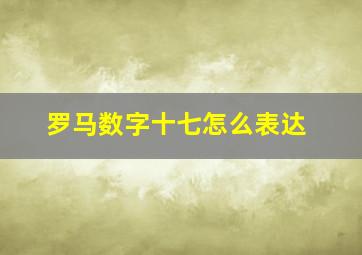 罗马数字十七怎么表达